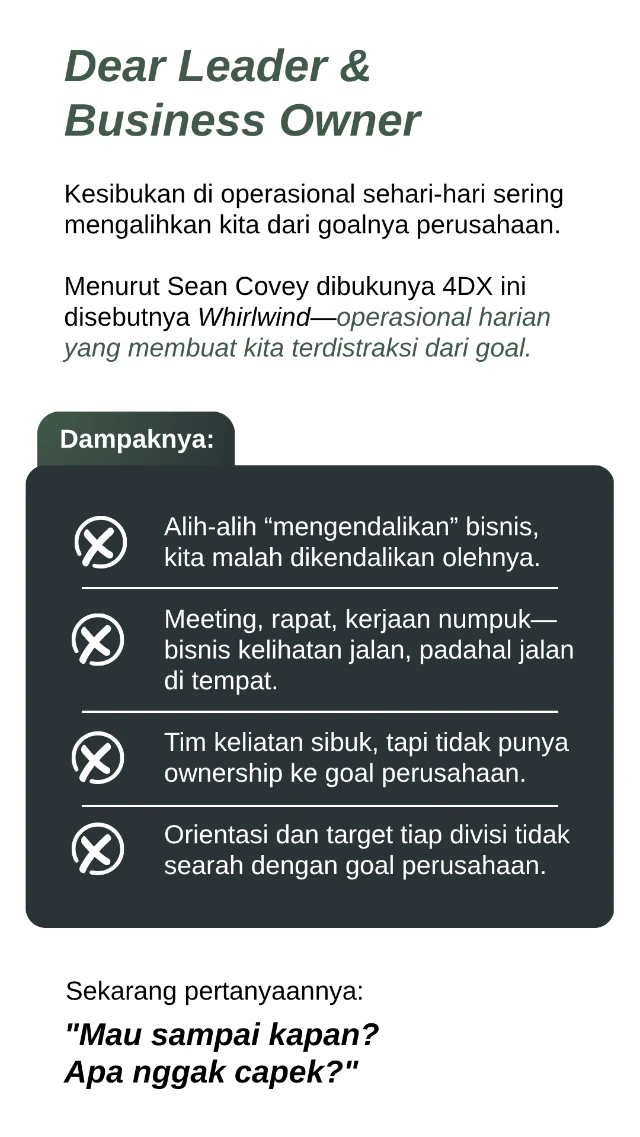 Dear Leader & Business Owner

Kesibukan di operasional sehari-hari sering mengalihkan kita dari goalnya perusahaan.

Menurut Sean Covey dibukunya 4DX ini disebutnya Whirlwind—operasional harian yang membuat kita terdistraksi dari goal.

Dampaknya:

Alih-alih “mengendalikan” bisnis, kita malah dikendalikan olehnya.

Meeting, rapat, kerjaan numpuk—bisnis kelihatan jalan, padahal jalan di tempat.

Tim keliatan sibuk, tapi tidak punya ownership ke goal perusahaan.

Orientasi dan target tiap divisi tidak searah dengan goal perusahaan.

Sekarang pertanyaannya:

"Mau sampai kapan? Apa nggak capek?"